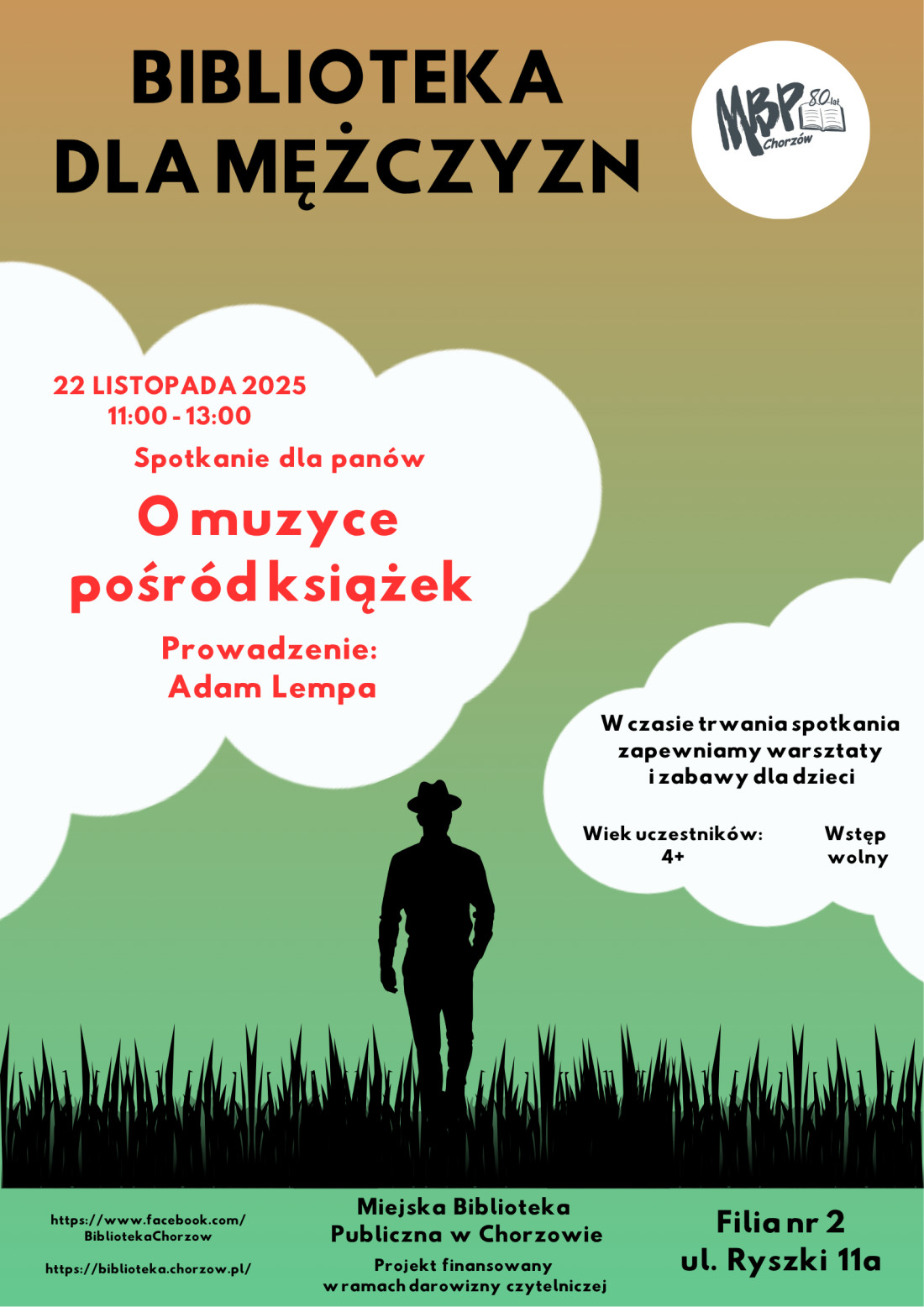 BIBLIOTEKA DLA MĘŻCZYZN

MBP 80 lat Chorzów

22 LISTOPADA 2025
11:00 - 13:00

Spotkanie dla panów

O muzyce pośród książek

Prowadzenie:
Adam Lempa

W czasie trwania spotkania zapewniamy warsztaty i zabawy dla dzieci

Wiek uczestników:
4+

Wstęp wolny

https://www.facebook.com/BibliotekaChorzow

https://biblioteka.chorzow.pl/

Miejska Biblioteka Publiczna w Chorzowie

Projekt finansowany w ramach darowizny czytelniczej

Filia nr 2
ul. Ryszki 11a